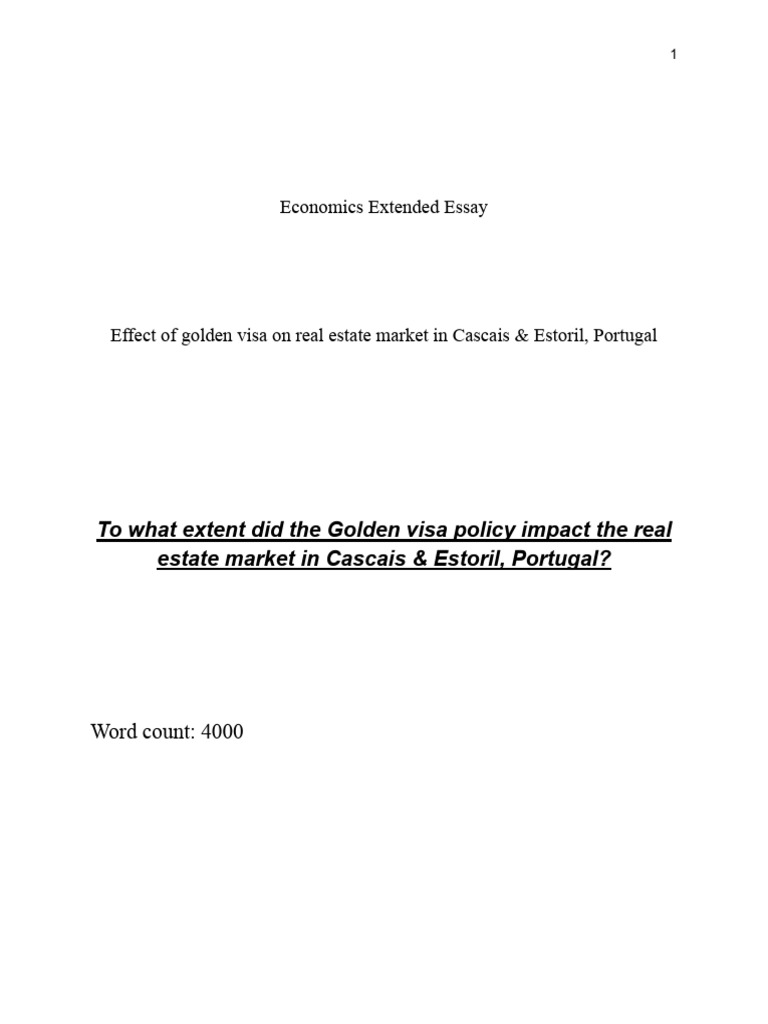 1

Economics Extended Essay

Effect of golden visa on real estate market in Cascais & Estoril, Portugal

To what extent did the Golden visa policy impact the real estate market in Cascais & Estoril, Portugal?

Word count: 4000